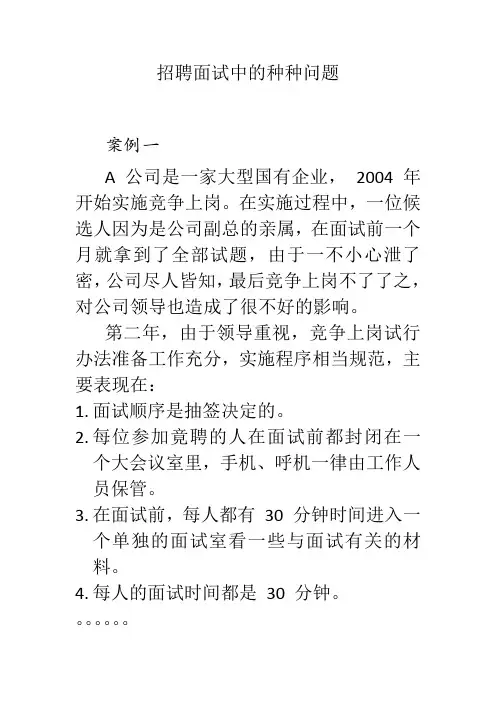 招聘面试中的种种问题

案例一

A 公司是一家大型国有企业， 2004 年开始实施竞争上岗。在实施过程中，一位候选人因为是公司副总的亲属，在面试前一个月就拿到了全部试题，由于一不小心泄了密，公司尽人皆知，最后竞争上岗不了了之，对公司领导也造成了很不好的影响。

第二年，由于领导重视，竞争上岗试行办法准备工作充分，实施程序相当规范，主要表现在：

1. 面试顺序是抽签决定的。
2. 每位参加竟聘的人在面试前都封闭在一个大会议室里，手机、呼机一律由工作人员保管。
3. 在面试前，每人都有 30 分钟时间进入一个单独的面试室看一些与面试有关的材料。
4. 每人的面试时间都是 30 分钟。

。。。。。。